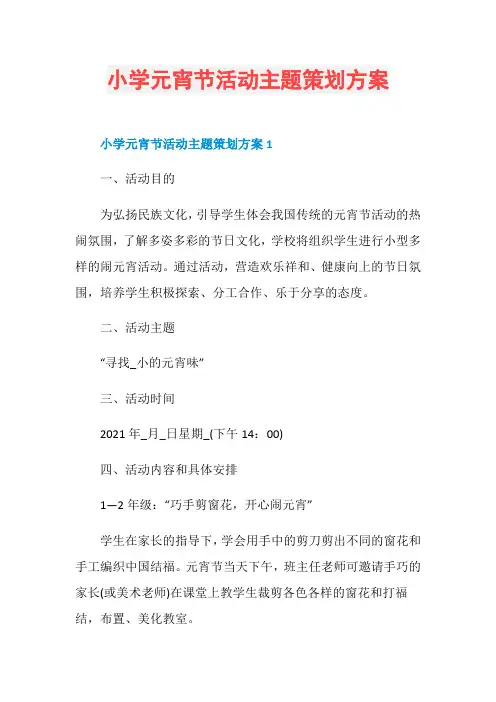 小学元宵节活动主题策划方案

小学元宵节活动主题策划方案 1

一、活动目的

为弘扬民族文化，引导学生体会我国传统的元宵节活动的热闹氛围，了解多姿多彩的节日文化，学校将组织学生进行小型多样的闹元宵活动。通过活动，营造欢乐祥和、健康向上的节日氛围，培养学生积极探索、分工合作、乐于分享的态度。

二、活动主题

“寻找_小的元宵味”

三、活动时间

2021 年_月_日星期_(下午 14：00)

四、活动内容和具体安排

1—2 年级：“巧手剪窗花，开心闹元宵”

学生在家长的指导下，学会用手中的剪刀剪出不同的窗花和手工编织中国结福。元宵节当天下午，班主任老师可邀请手巧的家长(或美术老师)在课堂上教学生裁剪各色各样的窗花和打福结，布置、美化教室。